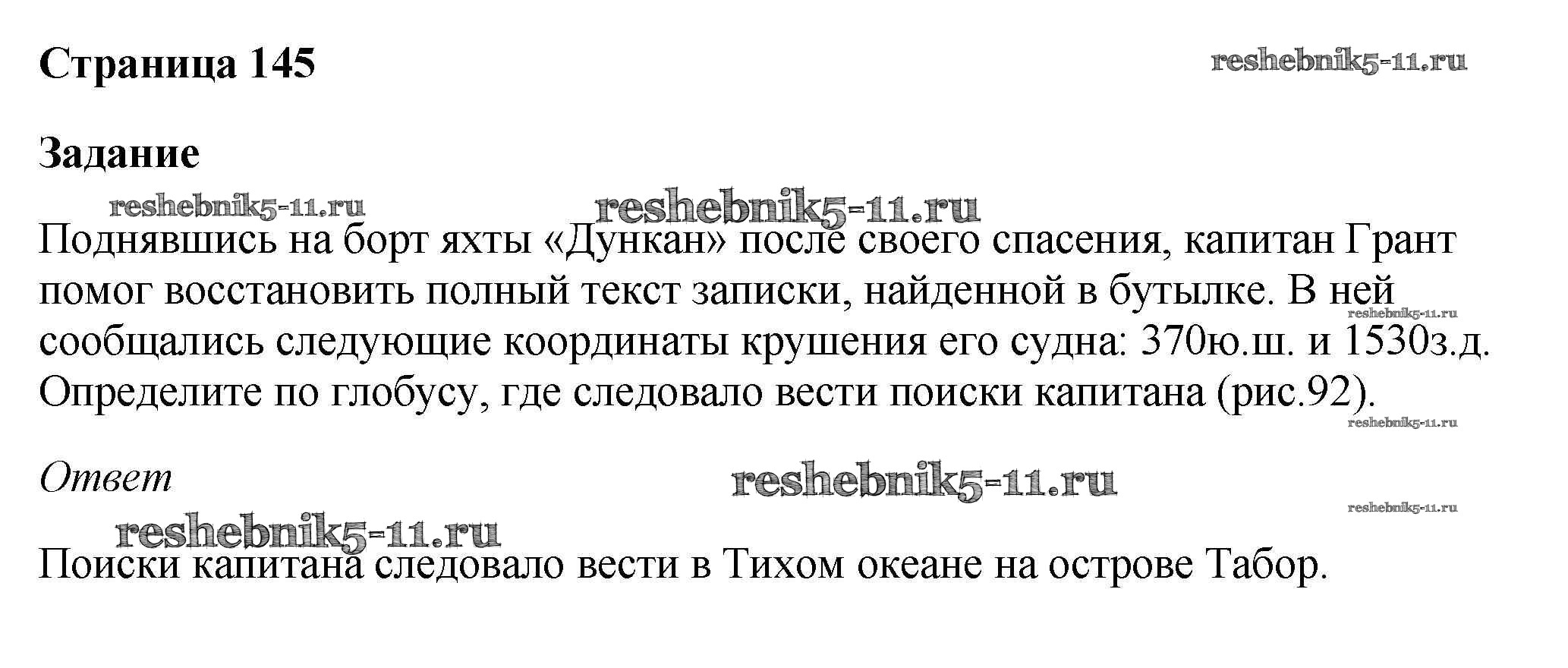 Страница 145

Задание

Поднявшись на борт яхты «Дункан» после своего спасения, капитан Грант помог восстановить полный текст записки, найденной в бутылке. В ней сообщались следующие координаты крушения его судна: 370ю.ш. и 1530з.д. Определите по глобусу, где следовало вести поиски капитана (рис.92).

Ответ

Поиски капитана следовало вести в Тихом океане на острове Табор.

reshebnik5-11.ru